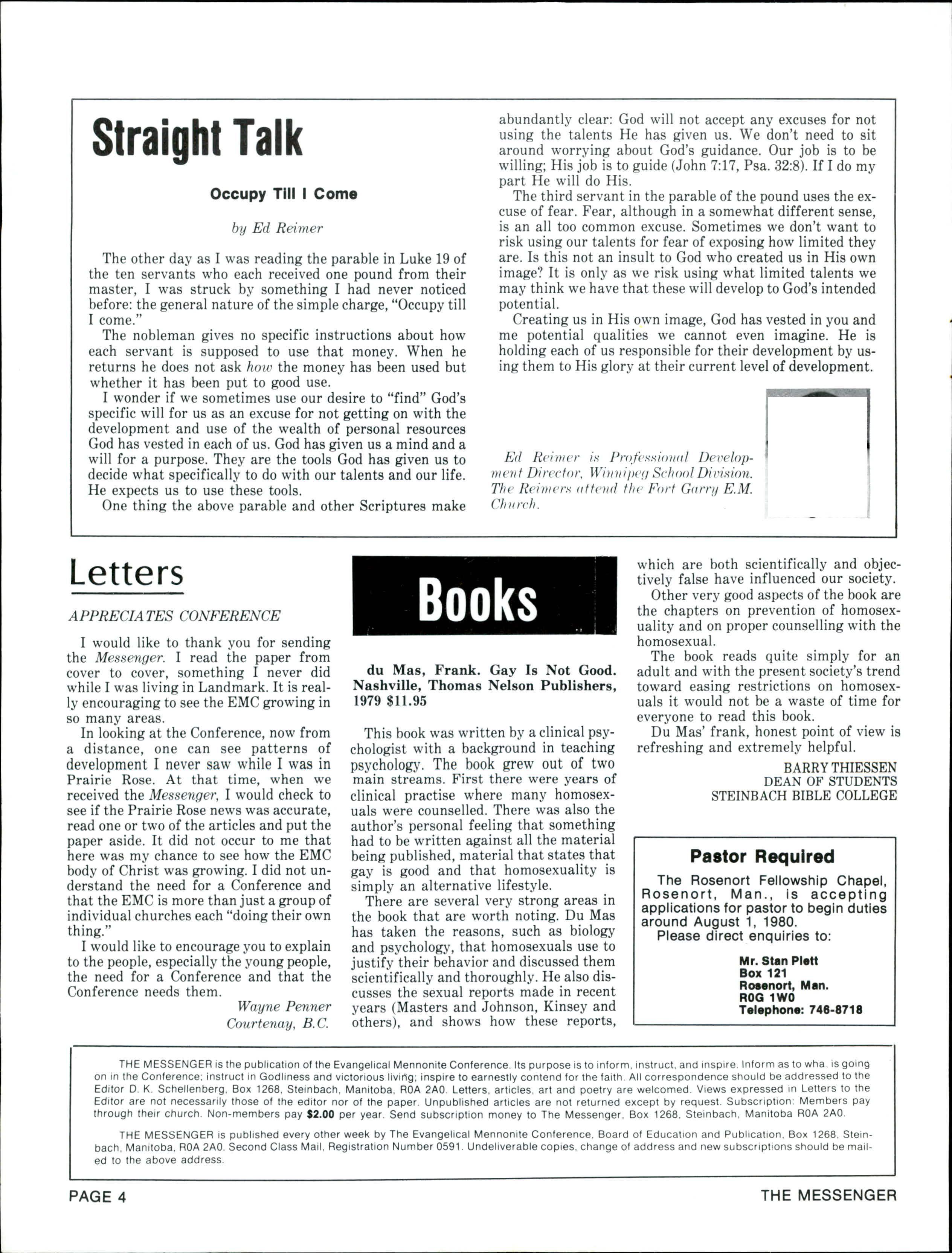 Straight Talk

Occupy Till I Come

by Ed Reimer

The other day as I was reading the parable in Luke 19 of the ten servants who each received one pound from their master, I was struck by something I had never noticed before: the general nature of the simple charge, "Occupy till I come."

The nobleman gives no specific instructions about how each servant is supposed to use that money. When he returns he does not ask how the money has been used but whether it has been put to good use.

I wonder if we sometimes use our desire to "find" God's specific will for us as an excuse for not getting on with the development and use of the wealth of personal resources God has vested in each of us. God has given us a mind and a will for a purpose. They are the tools God has given us to decide what specifically to do with our talents and our life. He expects us to use these tools.

One thing the above parable and other Scriptures make abundantly clear: God will not accept any excuses for not using the talents He has given us. We don't need to sit around worrying about God's guidance. Our job is to be willing; His job is to guide (John 7:17, Psa. 32:8). If I do my part He will do His.

The third servant in the parable of the pound uses the excuse of fear. Fear, although in a somewhat different sense, is an all too common excuse. Sometimes we don't want to risk using our talents for fear of exposing how limited they are. Is this not an insult to God who created us in His own image? It is only as we risk using what limited talents we may think we have that these will develop to God's intended potential.

Creating us in His own image, God has vested in you and me potential qualities we cannot even imagine. He is holding each of us responsible for their development by using them to His glory at their current level of development.

Ed Reimer is Professional Development Director, Winnipeg School Division. The Reimers attend the Fort Garry E.M. Church.

Letters

APPRECIATES CONFERENCE

I would like to thank you for sending the Messenger. I read the paper from cover to cover, something I never did while I was living in Landmark. It is really encouraging to see the EMC growing in so many areas.

In looking at the Conference, now from a distance, one can see patterns of development I never saw while I was in Prairie Rose. At that time, when we received the Messenger, I would check to see if the Prairie Rose news was accurate, read one or two of the articles and put the paper aside. It did not occur to me that here was my chance to see how the EMC body of Christ was growing. I did not understand the need for a Conference and that the EMC is more than just a group of individual churches each "doing their own thing."

I would like to encourage you to explain to the people, especially the young people, the need for a Conference and that the Conference needs them.

Wayne Penner
Courtenay, B.C.

Books

du Mas, Frank. Gay Is Not Good. Nashville, Thomas Nelson Publishers, 1979 $11.95

This book was written by a clinical psychologist with a background in teaching psychology. The book grew out of two main streams. First there were years of clinical practise where many homosexuals were counselled. There was also the author's personal feeling that something had to be written against all the material being published, material that states that gay is good and that homosexuality is simply an alternative lifestyle.

There are several very strong areas in the book that are worth noting. Du Mas has taken the reasons, such as biology and psychology, that homosexuals use to justify their behavior and discussed them scientifically and thoroughly. He also discusses the sexual reports made in recent years (Masters and Johnson, Kinsey and others), and shows how these reports, which are both scientifically and objectively false have influenced our society.

Other very good aspects of the book are the chapters on prevention of homosexuality and on proper counselling with the homosexual.

The book reads quite simply for an adult and with the present society's trend toward easing restrictions on homosexuals it would not be a waste of time for everyone to read this book.

Du Mas' frank, honest point of view is refreshing and extremely helpful.

BARRY THIESSEN
DEAN OF STUDENTS
STEINBACH BIBLE COLLEGE

Pastor Required

The Rosenort Fellowship Chapel, Rosenort, Man., is accepting applications for pastor to begin duties around August 1, 1980.
Please direct enquiries to:

Mr. Stan Plett
Box 121
Rosenort, Man.
R0G 1W0
Telephone: 746-8718

THE MESSENGER is the publication of the Evangelical Mennonite Conference. Its purpose is to inform, instruct, and inspire. Inform as to wha. is going on in the Conference; instruct in Godliness and victorious living; inspire to earnestly contend for the faith. All correspondence should be addressed to the Editor D. K. Schellenberg, Box 1268, Steinbach, Manitoba, R0A 2A0. Letters, articles, art and poetry are welcomed. Views expressed in Letters to the Editor are not necessarily those of the editor nor of the paper. Unpublished articles are not returned except by request. Subscription: Members pay through their church. Non-members pay $2.00 per year. Send subscription money to The Messenger, Box 1268, Steinbach, Manitoba R0A 2A0.

THE MESSENGER is published every other week by The Evangelical Mennonite Conference, Board of Education and Publication, Box 1268, Steinbach, Manitoba, R0A 2A0. Second Class Mail, Registration Number 0591. Undeliverable copies, change of address and new subscriptions should be mailed to the above address.

PAGE 4 THE MESSENGER